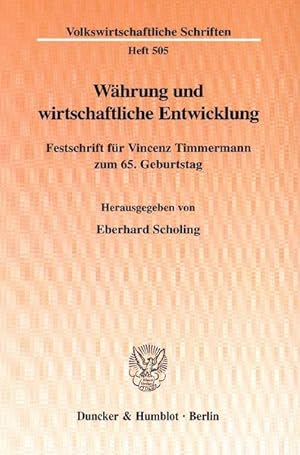 Volkswirtschaftliche Schriften

Heft 505

Währung und wirtschaftliche Entwicklung

Festschrift für Vincenz Timmermann zum 65. Geburtstag

Herausgegeben von

Eberhard Scholing

Duncker & Humblot · Berlin